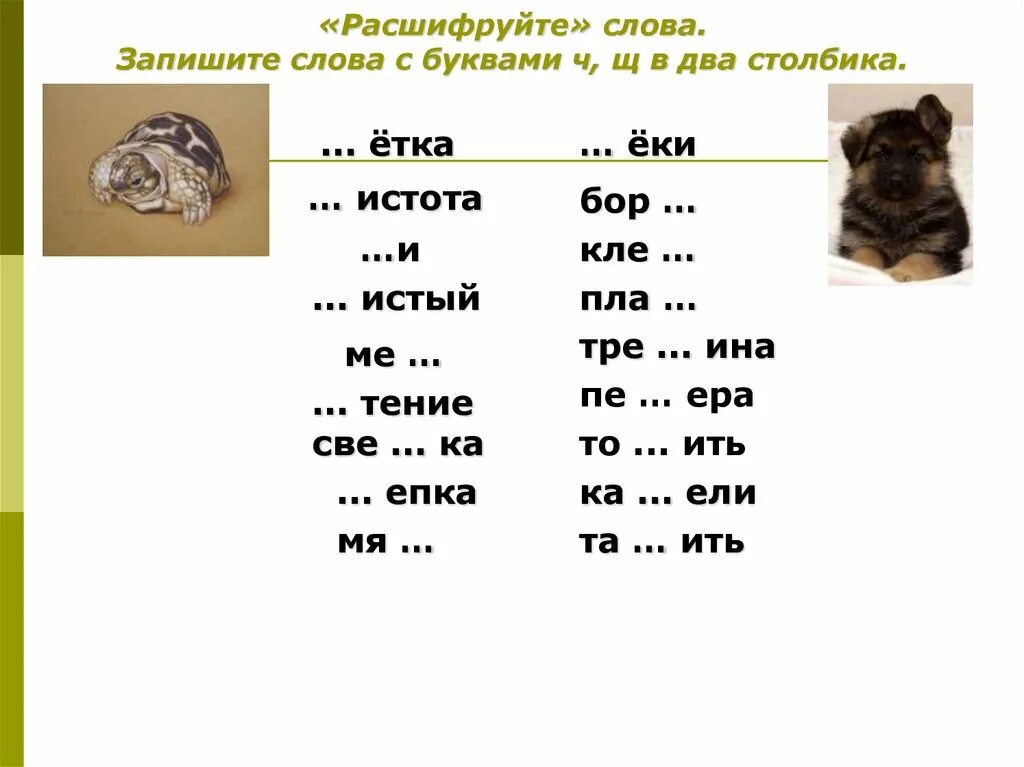 «Расшифруйте» слова.
Запишите слова с буквами ч, щ в два столбика.

… ётка
… истота
…и
… истый
ме …
… тение
све … ка
… епка
мя …

… ёки
бор …
кле …
пла …
тре … ина
пе … ера
то … ить
ка … ели
та … ить